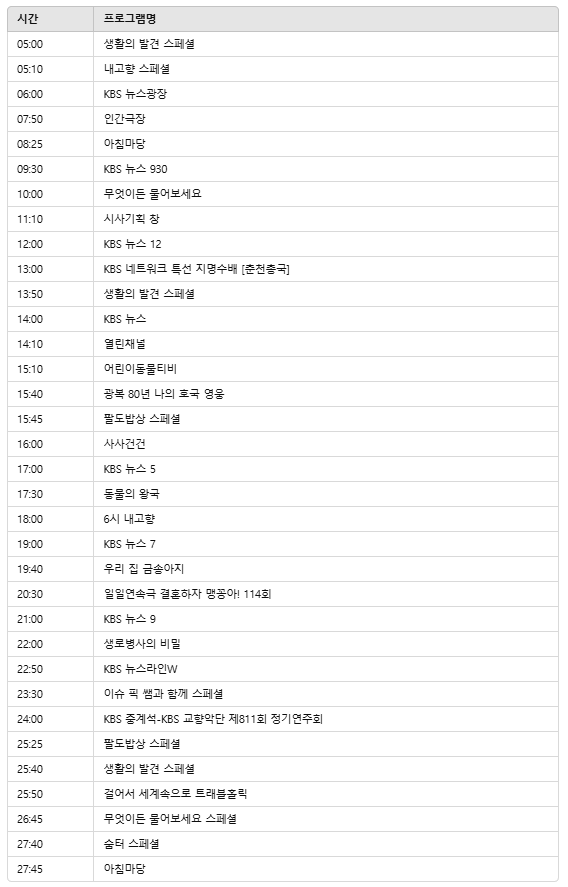 | 시간 | 프로그램명 |
|---|---|
| 05:00 | 생활의 발견 스페셜 |
| 05:10 | 내고향 스페셜 |
| 06:00 | KBS 뉴스광장 |
| 07:50 | 인간극장 |
| 08:25 | 아침마당 |
| 09:30 | KBS 뉴스 930 |
| 10:00 | 무엇이든 물어보세요 |
| 11:10 | 시사기획 창 |
| 12:00 | KBS 뉴스 12 |
| 13:00 | KBS 네트워크 특선 지명수배 [춘천총국] |
| 13:50 | 생활의 발견 스페셜 |
| 14:00 | KBS 뉴스 |
| 14:10 | 열린채널 |
| 15:10 | 어린이동물티비 |
| 15:40 | 광복 80년 나의 호국 영웅 |
| 15:45 | 팔도밥상 스페셜 |
| 16:00 | 사사건건 |
| 17:00 | KBS 뉴스 5 |
| 17:30 | 동물의 왕국 |
| 18:00 | 6시 내고향 |
| 19:00 | KBS 뉴스 7 |
| 19:40 | 우리 집 금송아지 |
| 20:30 | 일일연속극 결혼하자 맹꽁아! 114회 |
| 21:00 | KBS 뉴스 9 |
| 22:00 | 생로병사의 비밀 |
| 22:50 | KBS 뉴스라인W |
| 23:30 | 이슈 픽 쌤과 함께 스페셜 |
| 24:00 | KBS 중계석-KBS 교향악단 제811회 정기연주회 |
| 25:25 | 팔도밥상 스페셜 |
| 25:40 | 생활의 발견 스페셜 |
| 25:50 | 걸어서 세계속으로 트래블홀릭 |
| 26:45 | 무엇이든 물어보세요 스페셜 |
| 27:40 | 숨터 스페셜 |
| 27:45 | 아침마당 |